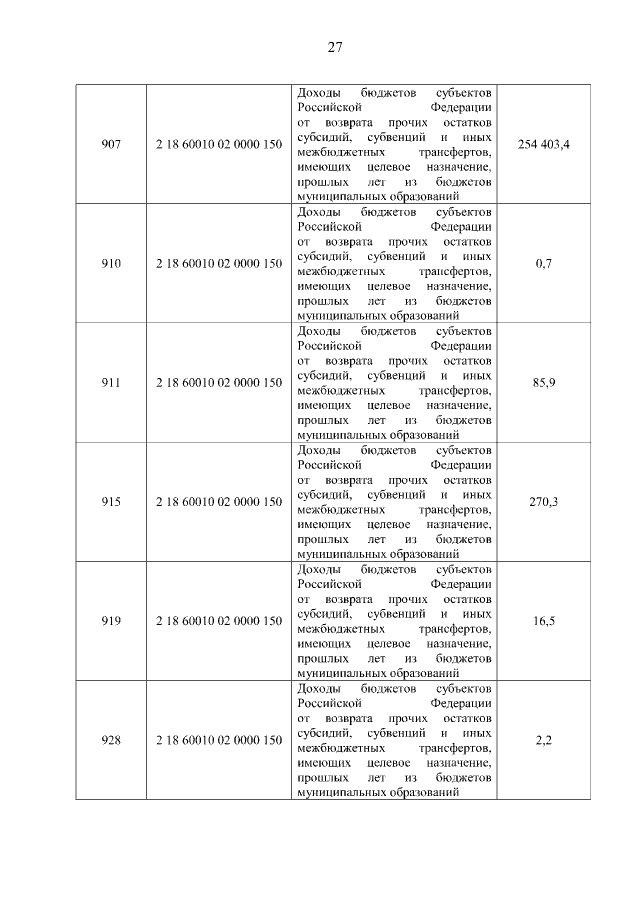 27

| | | | |
|---|---|---|---|
| 907 | 2 18 60010 02 0000 150 | Доходы бюджетов субъектов Российской Федерации от возврата прочих остатков субсидий, субвенций и иных межбюджетных трансфертов, имеющих целевое назначение, прошлых лет из бюджетов муниципальных образований | 254 403,4 |
| 910 | 2 18 60010 02 0000 150 | Доходы бюджетов субъектов Российской Федерации от возврата прочих остатков субсидий, субвенций и иных межбюджетных трансфертов, имеющих целевое назначение, прошлых лет из бюджетов муниципальных образований | 0,7 |
| 911 | 2 18 60010 02 0000 150 | Доходы бюджетов субъектов Российской Федерации от возврата прочих остатков субсидий, субвенций и иных межбюджетных трансфертов, имеющих целевое назначение, прошлых лет из бюджетов муниципальных образований | 85,9 |
| 915 | 2 18 60010 02 0000 150 | Доходы бюджетов субъектов Российской Федерации от возврата прочих остатков субсидий, субвенций и иных межбюджетных трансфертов, имеющих целевое назначение, прошлых лет из бюджетов муниципальных образований | 270,3 |
| 919 | 2 18 60010 02 0000 150 | Доходы бюджетов субъектов Российской Федерации от возврата прочих остатков субсидий, субвенций и иных межбюджетных трансфертов, имеющих целевое назначение, прошлых лет из бюджетов муниципальных образований | 16,5 |
| 928 | 2 18 60010 02 0000 150 | Доходы бюджетов субъектов Российской Федерации от возврата прочих остатков субсидий, субвенций и иных межбюджетных трансфертов, имеющих целевое назначение, прошлых лет из бюджетов муниципальных образований | 2,2 |